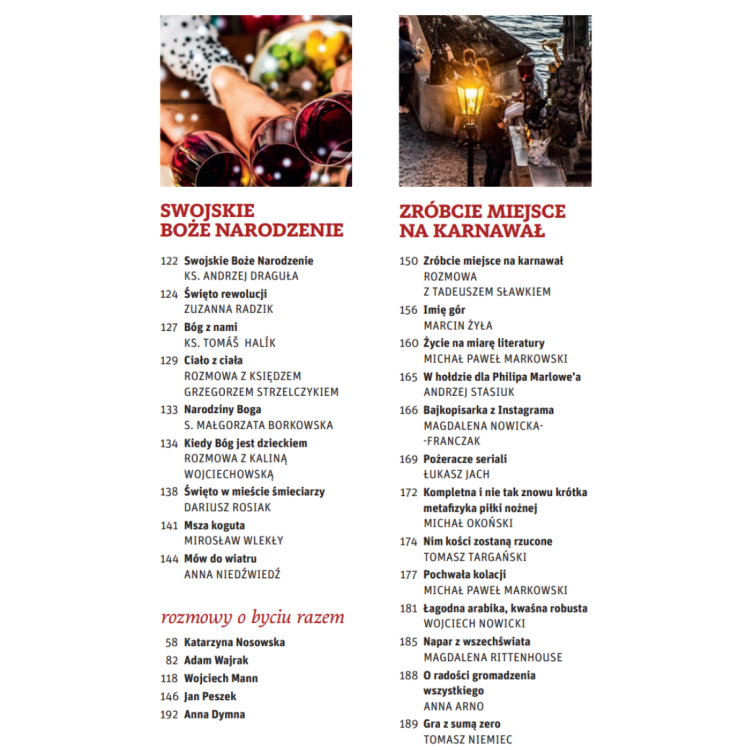 SWOJSKIE BOŻE NARODZENIE

122 Swojskie Boże Narodzenie
KS. ANDRZEJ DRAGUŁA

124 Święto rewolucji
ZUZANNA RADZIK

127 Bóg z nami
KS. TOMÁŠ HALÍK

129 Ciało z ciała
ROZMOWA Z KSIĘDZEM GRZEGORZEM STRZELCZYKIEM

133 Narodziny Boga
S. MAŁGORZATA BORKOWSKA

134 Kiedy Bóg jest dzieckiem
ROZMOWA Z KALINĄ WOJCIECHOWSKĄ

138 Święto w mieście śmieciarzy
DARIUSZ ROSIAK

141 Msza koguta
MIROSŁAW WLEKŁY

144 Mów do wiatru
ANNA NIEDŹWIEDŹ

rozmowy o byciu razem

58 Katarzyna Nosowska
82 Adam Wajrak
118 Wojciech Mann
146 Jan Peszek
192 Anna Dymna

ZRÓBCIE MIEJSCE NA KARNAWAŁ

150 Zróbcie miejsce na karnawał
ROZMOWA Z TADEUSZEM SŁAWKIEM

156 Imię gór
MARCIN ŻYŁA

160 Życie na miarę literatury
MICHAŁ PAWEŁ MARKOWSKI

165 W hołdzie dla Philipa Marlowe'a
ANDRZEJ STASIUK

166 Bajkopisarka z Instagrama
MAGDALENA NOWICKA--FRANCZAK

169 Pożeracze seriali
ŁUKASZ JACH

172 Kompletna i nie tak znowu krótka metafizyka piłki nożnej
MICHAŁ OKOŃSKI

174 Nim kości zostaną rzucone
TOMASZ TARGAŃSKI

177 Pochwała kolacji
MICHAŁ PAWEŁ MARKOWSKI

181 Łagodna arabika, kwaśna robusta
WOJCIECH NOWICKI

185 Napar z wszechświata
MAGDALENA RITTENHOUSE

188 O radości gromadzenia wszystkiego
ANNA ARNO

189 Gra z sumą zero
TOMASZ NIEMIEC